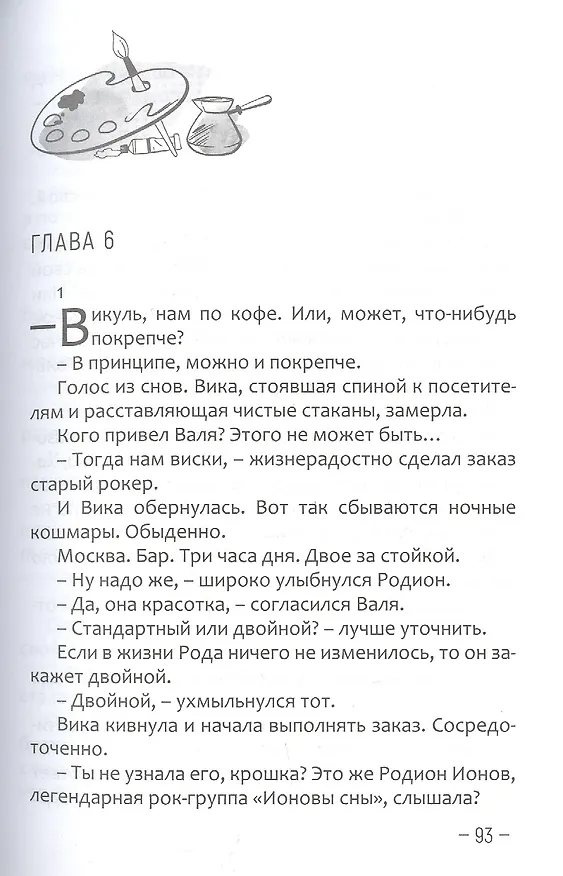 ГЛАВА 6

1

– Викуль, нам по кофе. Или, может, что-нибудь покрепче?

– В принципе, можно и покрепче.

Голос из снов. Вика, стоявшая спиной к посетителям и расставляющая чистые стаканы, замерла.

Кого привел Валя? Этого не может быть…

– Тогда нам виски, – жизнерадостно сделал заказ старый рокер.

И Вика обернулась. Вот так сбываются ночные кошмары. Обыденно.

Москва. Бар. Три часа дня. Двое за стойкой.

– Ну надо же, – широко улыбнулся Родион.

– Да, она красотка, – согласился Валя.

– Стандартный или двойной? – лучше уточнить.

Если в жизни Рода ничего не изменилось, то он закажет двойной.

– Двойной, – ухмыльнулся тот.

Вика кивнула и начала выполнять заказ. Сосредоточенно.

– Ты не узнала его, крошка? Это же Родион Ионов, легендарная рок-группа «Ионовы сны», слышала?

– 93 –